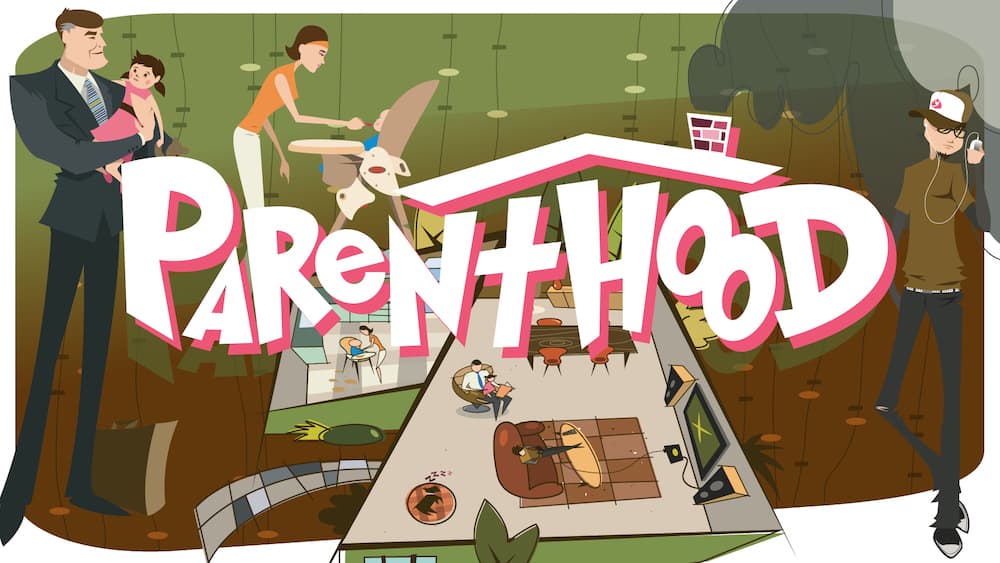 PARENTHOOD